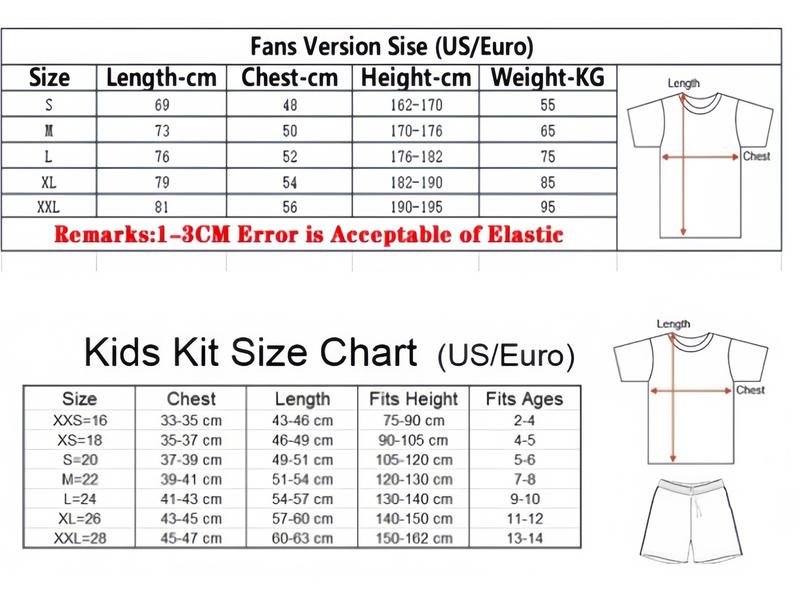 Fans Version Sise (US/Euro)

| Size | Length-cm | Chest-cm | Height-cm | Weight-KG |
|---|---|---|---|---|
| S | 69 | 48 | 162-170 | 55 |
| M | 73 | 50 | 170-176 | 65 |
| L | 76 | 52 | 176-182 | 75 |
| XL | 79 | 54 | 182-190 | 85 |
| XXL | 81 | 56 | 190-195 | 95 |

Remarks:1-3CM Error is Acceptable of Elastic

Length
Chest

Kids Kit Size Chart (US/Euro)

| Size | Chest | Length | Fits Height | Fits Ages |
|---|---|---|---|---|
| XXS=16 | 33-35 cm | 43-46 cm | 75-90 cm | 2-4 |
| XS=18 | 35-37 cm | 46-49 cm | 90-105 cm | 4-5 |
| S=20 | 37-39 cm | 49-51 cm | 105-120 cm | 5-6 |
| M=22 | 39-41 cm | 51-54 cm | 120-130 cm | 7-8 |
| L=24 | 41-43 cm | 54-57 cm | 130-140 cm | 9-10 |
| XL=26 | 43-45 cm | 57-60 cm | 140-150 cm | 11-12 |
| XXL=28 | 45-47 cm | 60-63 cm | 150-162 cm | 13-14 |

Length
Chest